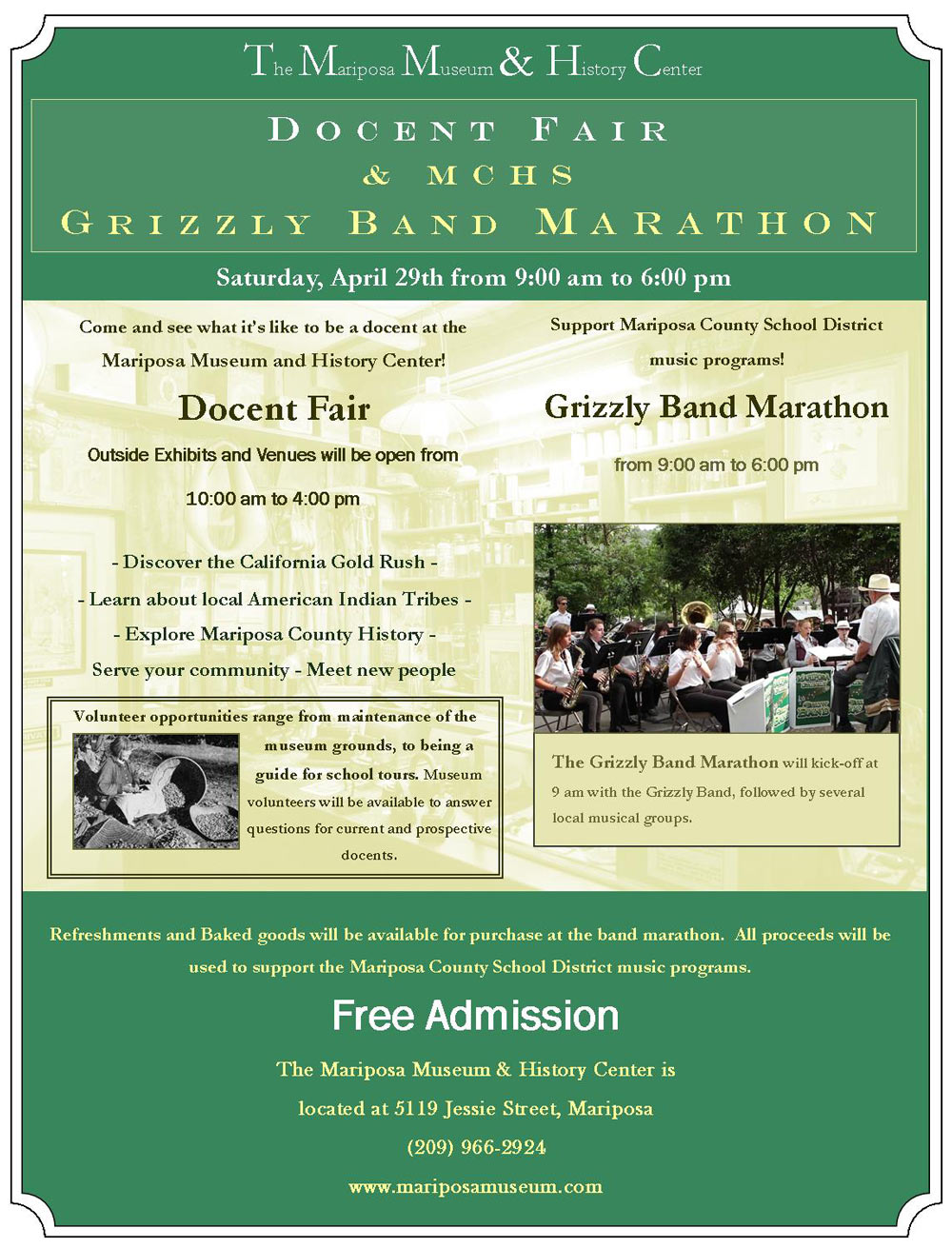 The Mariposa Museum & History Center

DOCENT FAIR
& MCHS
GRIZZLY BAND MARATHON

Saturday, April 29th from 9:00 am to 6:00 pm

Come and see what it's like to be a docent at the Mariposa Museum and History Center!

Docent Fair

Outside Exhibits and Venues will be open from

10:00 am to 4:00 pm

- Discover the California Gold Rush -
- Learn about local American Indian Tribes -
- Explore Mariposa County History -
Serve your community - Meet new people

Volunteer opportunities range from maintenance of the museum grounds, to being a guide for school tours. Museum volunteers will be available to answer questions for current and prospective docents.

Support Mariposa County School District music programs!

Grizzly Band Marathon

from 9:00 am to 6:00 pm

The Grizzly Band Marathon will kick-off at 9 am with the Grizzly Band, followed by several local musical groups.

Refreshments and Baked goods will be available for purchase at the band marathon. All proceeds will be used to support the Mariposa County School District music programs.

Free Admission

The Mariposa Museum & History Center is located at 5119 Jessie Street, Mariposa

(209) 966-2924

www.mariposamuseum.com